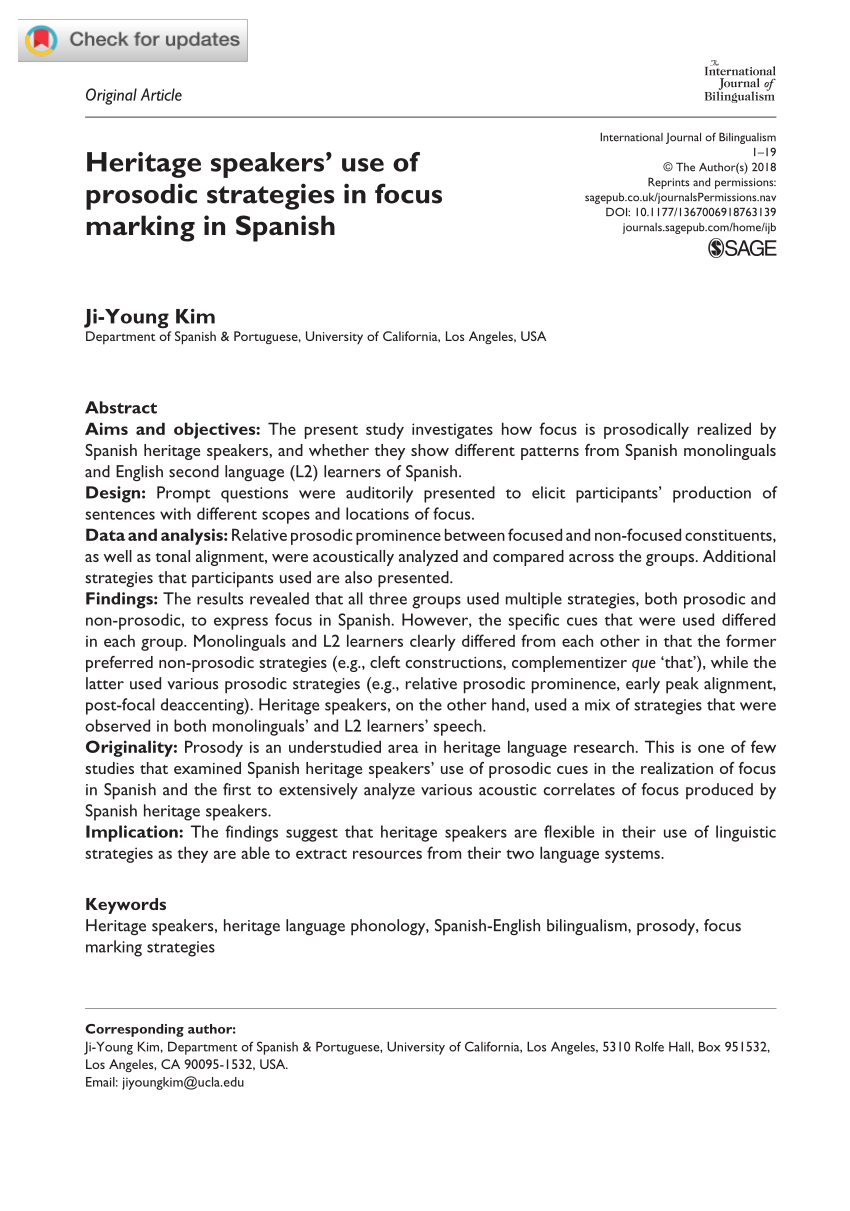 Check for updates

Original Article

The International Journal of Bilingualism

Heritage speakers' use of prosodic strategies in focus marking in Spanish

International Journal of Bilingualism
1–19
© The Author(s) 2018
Reprints and permissions:
sagepub.co.uk/journalsPermissions.nav
DOI: 10.1177/1367006918763139
journals.sagepub.com/home/ijb
SAGE

Ji-Young Kim
Department of Spanish & Portuguese, University of California, Los Angeles, USA

Abstract
Aims and objectives: The present study investigates how focus is prosodically realized by Spanish heritage speakers, and whether they show different patterns from Spanish monolinguals and English second language (L2) learners of Spanish.
Design: Prompt questions were auditorily presented to elicit participants' production of sentences with different scopes and locations of focus.
Data and analysis: Relative prosodic prominence between focused and non-focused constituents, as well as tonal alignment, were acoustically analyzed and compared across the groups. Additional strategies that participants used are also presented.
Findings: The results revealed that all three groups used multiple strategies, both prosodic and non-prosodic, to express focus in Spanish. However, the specific cues that were used differed in each group. Monolinguals and L2 learners clearly differed from each other in that the former preferred non-prosodic strategies (e.g., cleft constructions, complementizer que 'that'), while the latter used various prosodic strategies (e.g., relative prosodic prominence, early peak alignment, post-focal deaccenting). Heritage speakers, on the other hand, used a mix of strategies that were observed in both monolinguals' and L2 learners' speech.
Originality: Prosody is an understudied area in heritage language research. This is one of few studies that examined Spanish heritage speakers' use of prosodic cues in the realization of focus in Spanish and the first to extensively analyze various acoustic correlates of focus produced by Spanish heritage speakers.
Implication: The findings suggest that heritage speakers are flexible in their use of linguistic strategies as they are able to extract resources from their two language systems.

Keywords
Heritage speakers, heritage language phonology, Spanish-English bilingualism, prosody, focus marking strategies

Corresponding author:
Ji-Young Kim, Department of Spanish & Portuguese, University of California, Los Angeles, 5310 Rolfe Hall, Box 951532, Los Angeles, CA 90095-1532, USA.
Email: jiyoungkim@ucla.edu